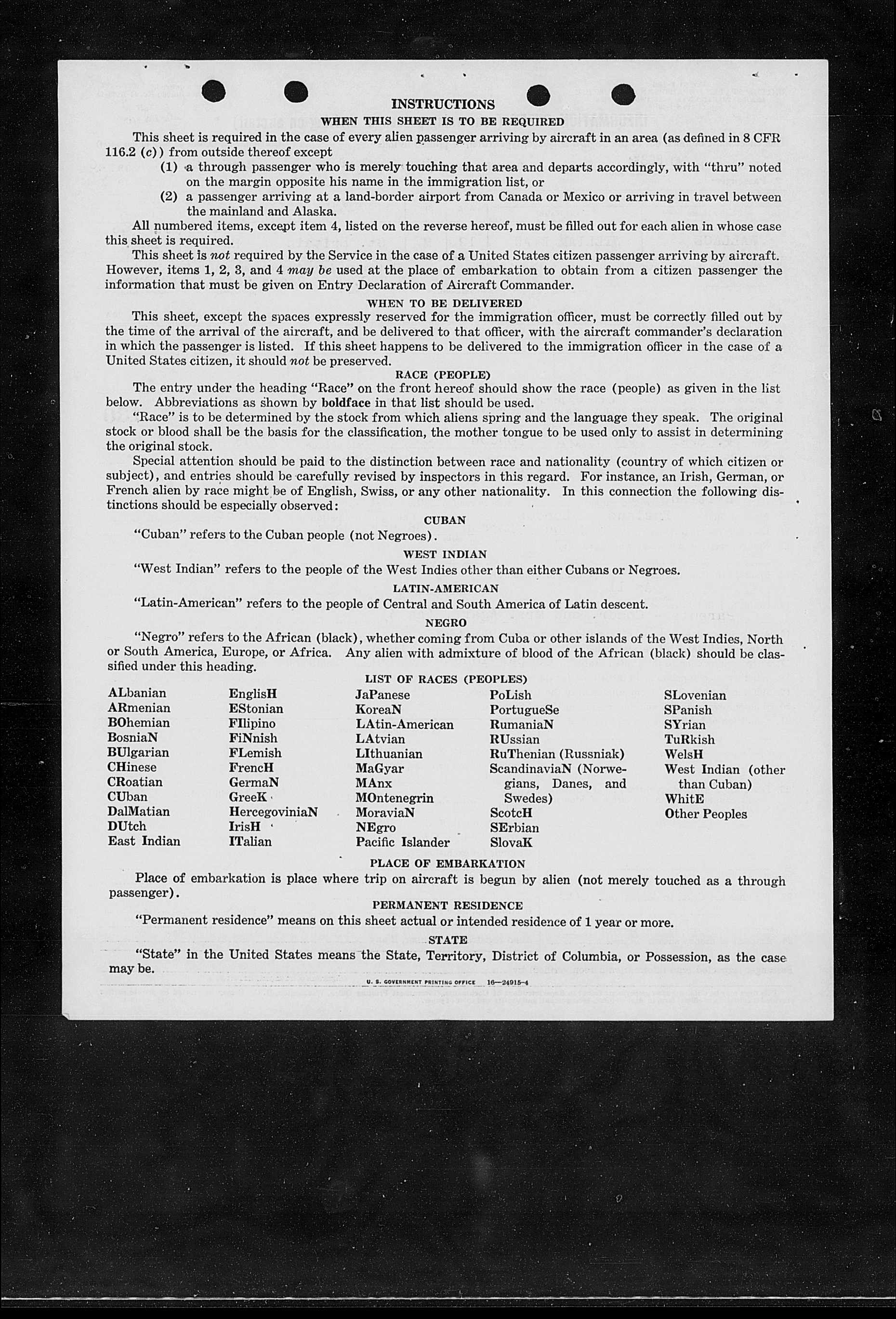 INSTRUCTIONS

WHEN THIS SHEET IS TO BE REQUIRED

This sheet is required in the case of every alien passenger arriving by aircraft in an area (as defined in 8 CFR 116.2 (c)) from outside thereof except

(1) a through passenger who is merely touching that area and departs accordingly, with "thru" noted on the margin opposite his name in the immigration list, or

(2) a passenger arriving at a land-border airport from Canada or Mexico or arriving in travel between the mainland and Alaska.

All numbered items, except item 4, listed on the reverse hereof, must be filled out for each alien in whose case this sheet is required.

This sheet is not required by the Service in the case of a United States citizen passenger arriving by aircraft. However, items 1, 2, 3, and 4 may be used at the place of embarkation to obtain from a citizen passenger the information that must be given on Entry Declaration of Aircraft Commander.

WHEN TO BE DELIVERED

This sheet, except the spaces expressly reserved for the immigration officer, must be correctly filled out by the time of the arrival of the aircraft, and be delivered to that officer, with the aircraft commander's declaration in which the passenger is listed. If this sheet happens to be delivered to the immigration officer in the case of a United States citizen, it should not be preserved.

RACE (PEOPLE)

The entry under the heading "Race" on the front hereof should show the race (people) as given in the list below. Abbreviations as shown by boldface in that list should be used.

"Race" is to be determined by the stock from which aliens spring and the language they speak. The original stock or blood shall be the basis for the classification, the mother tongue to be used only to assist in determining the original stock.

Special attention should be paid to the distinction between race and nationality (country of which citizen or subject), and entries should be carefully revised by inspectors in this regard. For instance, an Irish, German, or French alien by race might be of English, Swiss, or any other nationality. In this connection the following distinctions should be especially observed:

CUBAN

"Cuban" refers to the Cuban people (not Negroes).

WEST INDIAN

"West Indian" refers to the people of the West Indies other than either Cubans or Negroes.

LATIN-AMERICAN

"Latin-American" refers to the people of Central and South America of Latin descent.

NEGRO

"Negro" refers to the African (black), whether coming from Cuba or other islands of the West Indies, North or South America, Europe, or Africa. Any alien with admixture of blood of the African (black) should be classified under this heading.

LIST OF RACES (PEOPLES)

ALbanian
ARmenian
BOhemian
BosniaN
BUlgarian
CHinese
CRoatian
CUban
DalMatian
DUtch
East Indian

EnglisH
EStonian
FIlipino
FiNnish
FLemish
FrencH
GermaN
GreeK
HercegoviniaN
IrisH
ITalian

JaPanese
KoreaN
LAtin-American
LAtvian
LIthuanian
MaGyar
MAnx
MOntenegrin
MoraviaN
NEgro
Pacific Islander

PoLish
PortugueSe
RumaniaN
RUssian
RuThenian (Russniak)
ScandinaviaN (Norwegians, Danes, and Swedes)
ScotcH
SErbian
SlovaK

SLovenian
SPanish
SYrian
TuRkish
WelsH
West Indian (other than Cuban)
WhitE
Other Peoples

PLACE OF EMBARKATION

Place of embarkation is place where trip on aircraft is begun by alien (not merely touched as a through passenger).

PERMANENT RESIDENCE

"Permanent residence" means on this sheet actual or intended residence of 1 year or more.

STATE

"State" in the United States means the State, Territory, District of Columbia, or Possession, as the case may be.

U. S. GOVERNMENT PRINTING OFFICE 16—24915-4